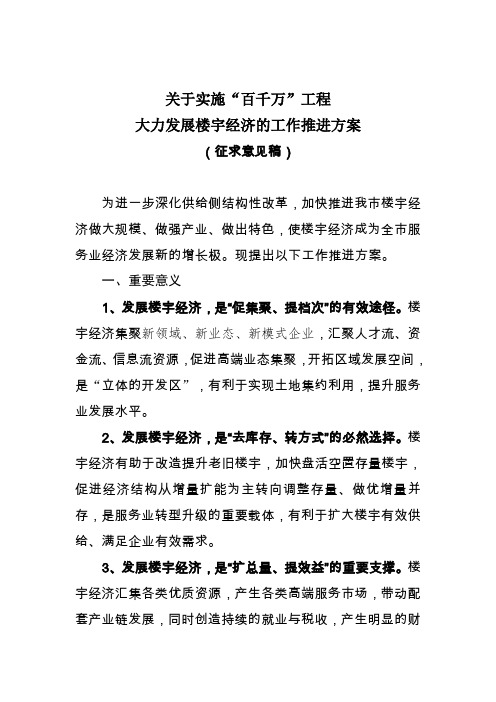 关于实施“百千万”工程
大力发展楼宇经济的工作推进方案
（征求意见稿）

为进一步深化供给侧结构性改革，加快推进我市楼宇经济做大规模、做强产业、做出特色，使楼宇经济成为全市服务业经济发展新的增长极。现提出以下工作推进方案。

一、重要意义

1、发展楼宇经济，是"促集聚、提档次"的有效途径。楼宇经济集聚新领域、新业态、新模式企业，汇聚人才流、资金流、信息流资源，促进高端业态集聚，开拓区域发展空间，是“立体的开发区”，有利于实现土地集约利用，提升服务业发展水平。

2、发展楼宇经济，是"去库存、转方式"的必然选择。楼宇经济有助于改造提升老旧楼宇，加快盘活空置存量楼宇，促进经济结构从增量扩能为主转向调整存量、做优增量并存，是服务业转型升级的重要载体，有利于扩大楼宇有效供给、满足企业有效需求。

3、发展楼宇经济，是"扩总量、提效益"的重要支撑。楼宇经济汇集各类优质资源，产生各类高端服务市场，带动配套产业链发展，同时创造持续的就业与税收，产生明显的财